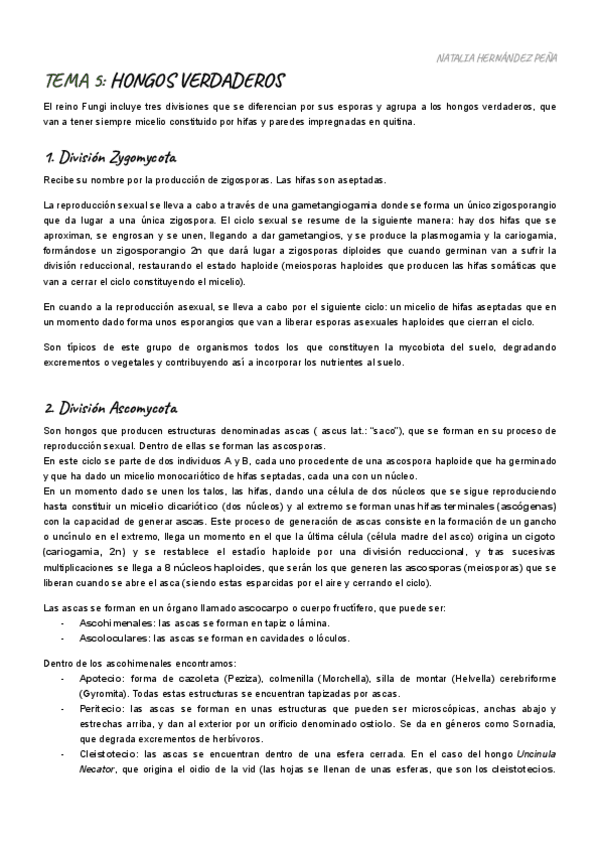 NATALIA HERNÁNDEZ PEÑA

TEMA 5: HONGOS VERDADEROS

El reino Fungi incluye tres divisiones que se diferencian por sus esporas y agrupa a los hongos verdaderos, que van a tener siempre micelio constituido por hifas y paredes impregnadas en quitina.

1. División Zygomycota

Recibe su nombre por la producción de zigosporas. Las hifas son aseptadas.

La reproducción sexual se lleva a cabo a través de una gametangiogamia donde se forma un único zigosporangio que da lugar a una única zigospora. El ciclo sexual se resume de la siguiente manera: hay dos hifas que se aproximan, se engrosan y se unen, llegando a dar gametangios, y se produce la plasmogamia y la cariogamia, formándose un zigosporangio 2n que dará lugar a zigosporas diploides que cuando germinan van a sufrir la división reduccional, restaurando el estado haploide (meiosporas haploides que producen las hifas somáticas que van a cerrar el ciclo constituyendo el micelio).

En cuando a la reproducción asexual, se lleva a cabo por el siguiente ciclo: un micelio de hifas aseptadas que en un momento dado forma unos esporangios que van a liberar esporas asexuales haploides que cierran el ciclo.

Son típicos de este grupo de organismos todos los que constituyen la mycobiota del suelo, degradando excrementos o vegetales y contribuyendo así a incorporar los nutrientes al suelo.

2. División Ascomycota

Son hongos que producen estructuras denominadas ascas ( ascus lat.: "saco"), que se forman en su proceso de reproducción sexual. Dentro de ellas se forman las ascosporas.
En este ciclo se parte de dos individuos A y B, cada uno procedente de una ascospora haploide que ha germinado y que ha dado un micelio monocariótico de hifas septadas, cada una con un núcleo.
En un momento dado se unen los talos, las hifas, dando una célula de dos núcleos que se sigue reproduciendo hasta constituir un micelio dicariótico (dos núcleos) y al extremo se forman unas hifas terminales (ascógenas) con la capacidad de generar ascas. Este proceso de generación de ascas consiste en la formación de un gancho o uncínulo en el extremo, llega un momento en el que la última célula (célula madre del asco) origina un cigoto (cariogamia, 2n) y se restablece el estadío haploide por una división reduccional, y tras sucesivas multiplicaciones se llega a 8 núcleos haploides, que serán los que generen las ascosporas (meiosporas) que se liberan cuando se abre el asca (siendo estas esparcidas por el aire y cerrando el ciclo).

Las ascas se forman en un órgano llamado ascocarpo o cuerpo fructífero, que puede ser:
- Ascohimenales: las ascas se forman en tapiz o lámina.
- Ascoloculares: las ascas se forman en cavidades o lóculos.

Dentro de los ascohimenales encontramos:
- Apotecio: forma de cazoleta (Peziza), colmenilla (Morchella), silla de montar (Helvella) cerebriforme (Gyromita). Todas estas estructuras se encuentran tapizadas por ascas.
- Peritecio: las ascas se forman en unas estructuras que pueden ser microscópicas, anchas abajo y estrechas arriba, y dan al exterior por un orificio denominado ostiolo. Se da en géneros como Sornadia, que degrada excrementos de herbívoros.
- Cleistotecio: las ascas se encuentran dentro de una esfera cerrada. En el caso del hongo Uncinula Necator, que origina el oidio de la vid (las hojas se llenan de unas esferas, que son los cleistotecios.